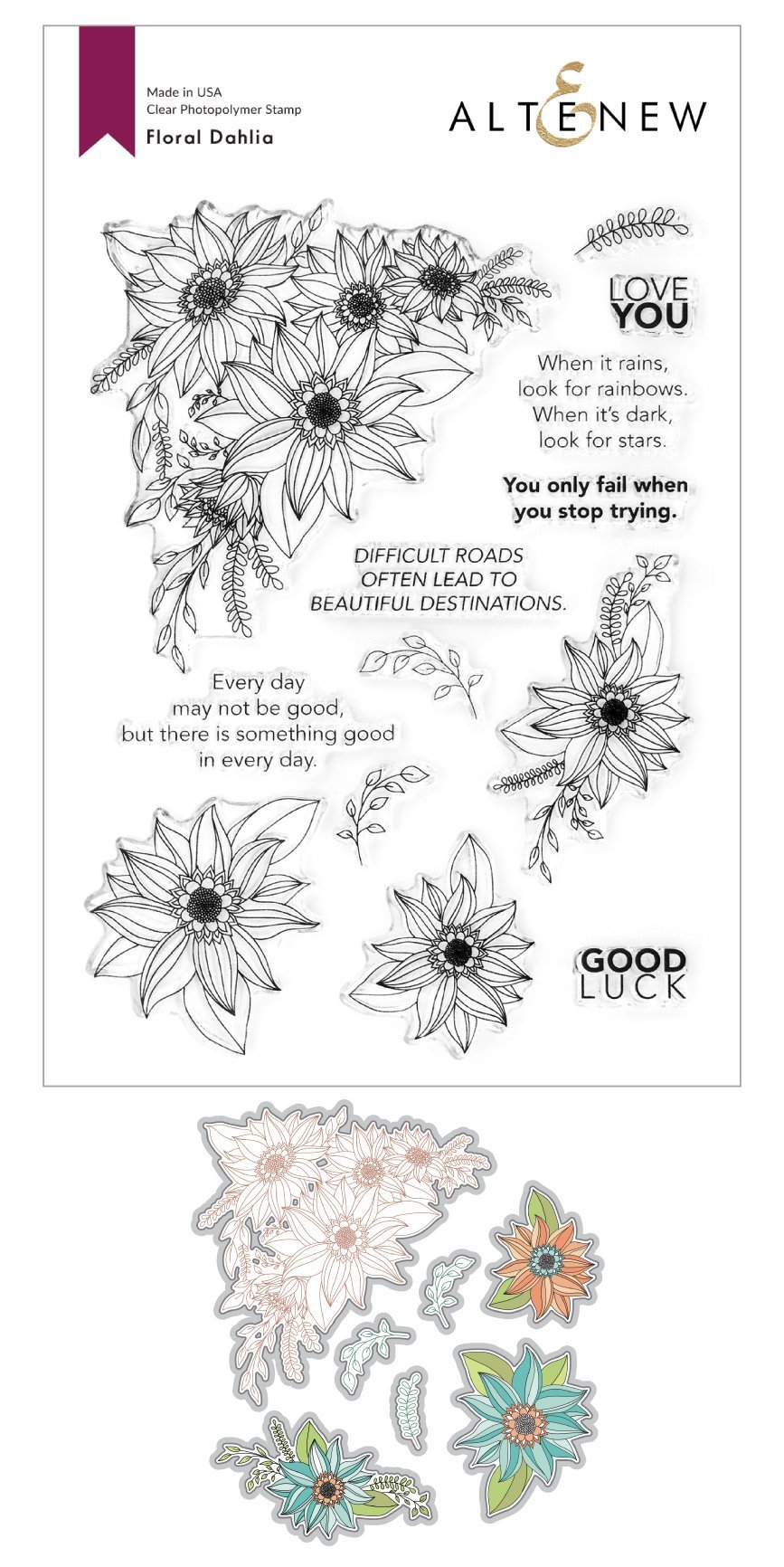 Made in USA
Clear Photopolymer Stamp
Floral Dahlia

ALTENEW

LOVE YOU

When it rains, look for rainbows. When it's dark, look for stars.

You only fail when you stop trying.

DIFFICULT ROADS OFTEN LEAD TO BEAUTIFUL DESTINATIONS.

Every day may not be good, but there is something good in every day.

GOOD LUCK